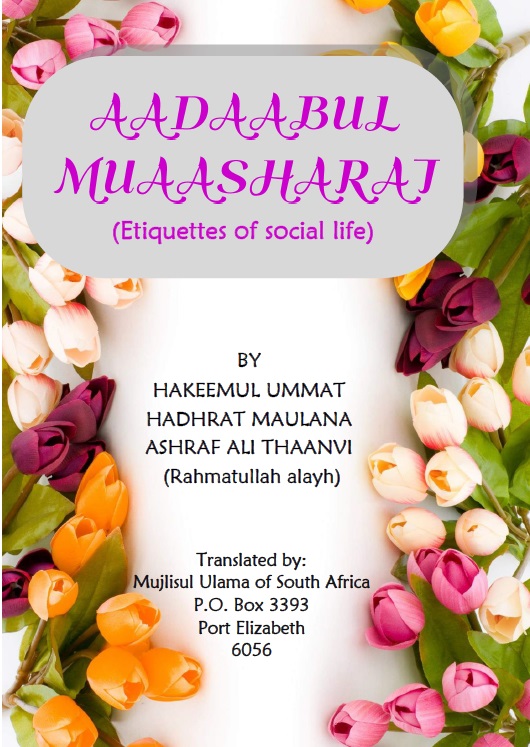 AADAABUL MUAASHARAT

(Etiquettes of social life)

BY
HAKEEMUL UMMAT
HADHRAT MAULANA
ASHRAF ALI THAANVI
(Rahmatullah alayh)

Translated by:
Mujlisul Ulama of South Africa
P.O. Box 3393
Port Elizabeth
6056